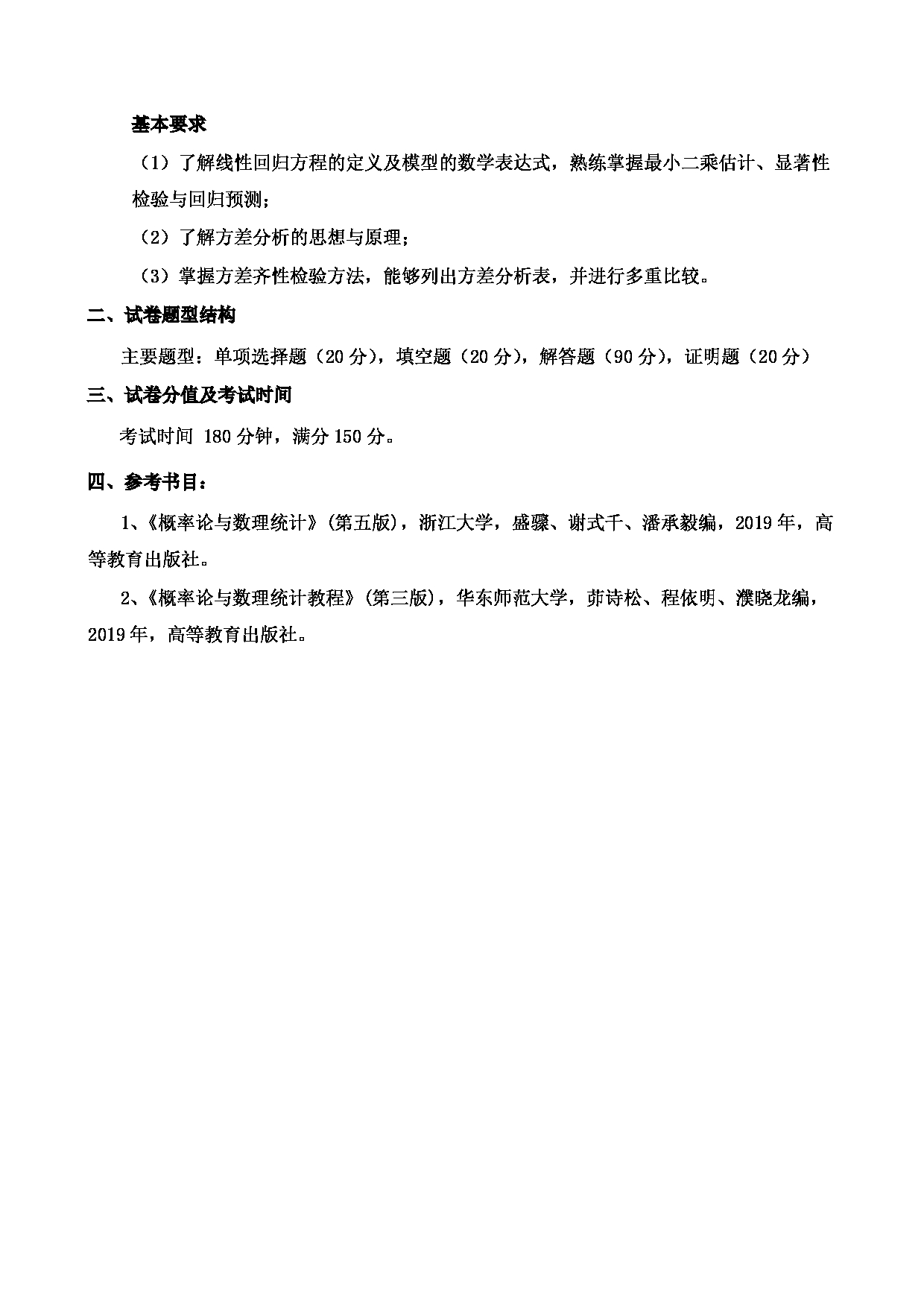 基本要求

（1）了解线性回归方程的定义及模型的数学表达式，熟练掌握最小二乘估计、显著性检验与回归预测；

（2）了解方差分析的思想与原理；

（3）掌握方差齐性检验方法，能够列出方差分析表，并进行多重比较。

二、试卷题型结构

主要题型：单项选择题（20 分），填空题（20 分），解答题（90 分），证明题（20 分）

三、试卷分值及考试时间

考试时间 180 分钟，满分 150 分。

四、参考书目：

1、《概率论与数理统计》（第五版），浙江大学，盛骤、谢式千、潘承毅编，2019 年，高等教育出版社。

2、《概率论与数理统计教程》（第三版），华东师范大学，茆诗松、程依明、濮晓龙编，2019 年，高等教育出版社。